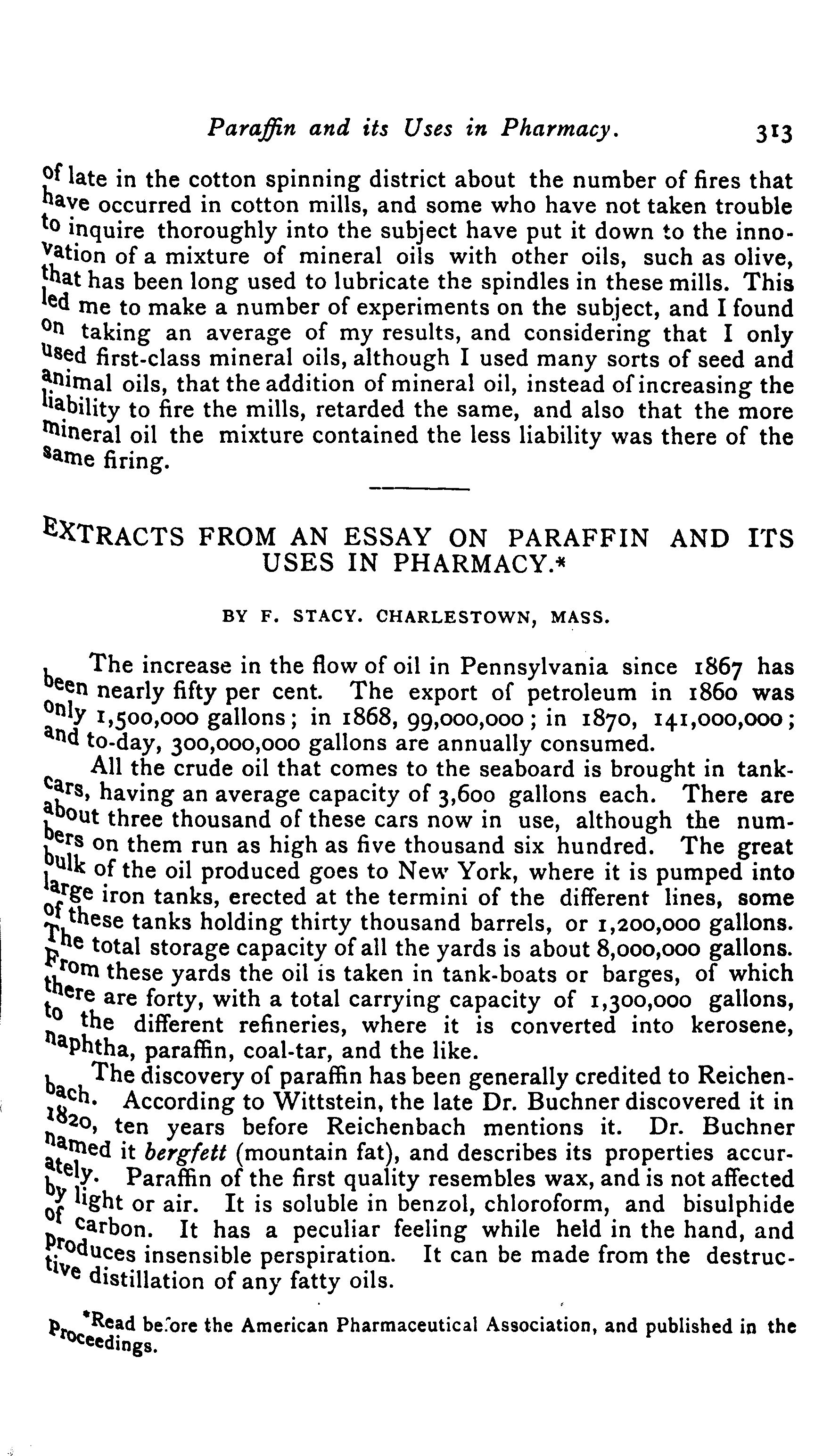 Paraffin and its Uses in Pharmacy. 313

of late in the cotton spinning district about the number of fires that have occurred in cotton mills, and some who have not taken trouble to inquire thoroughly into the subject have put it down to the innovation of a mixture of mineral oils with other oils, such as olive, that has been long used to lubricate the spindles in these mills. This led me to make a number of experiments on the subject, and I found on taking an average of my results, and considering that I only used first-class mineral oils, although I used many sorts of seed and animal oils, that the addition of mineral oil, instead of increasing the liability to fire the mills, retarded the same, and also that the more mineral oil the mixture contained the less liability was there of the same firing.

EXTRACTS FROM AN ESSAY ON PARAFFIN AND ITS USES IN PHARMACY.*

BY F. STACY. CHARLESTOWN, MASS.

The increase in the flow of oil in Pennsylvania since 1867 has been nearly fifty per cent. The export of petroleum in 1860 was only 1,500,000 gallons; in 1868, 99,000,000; in 1870, 141,000,000; and to-day, 300,000,000 gallons are annually consumed.

All the crude oil that comes to the seaboard is brought in tank-cars, having an average capacity of 3,600 gallons each. There are about three thousand of these cars now in use, although the numbers on them run as high as five thousand six hundred. The great bulk of the oil produced goes to New York, where it is pumped into large iron tanks, erected at the termini of the different lines, some of these tanks holding thirty thousand barrels, or 1,200,000 gallons. The total storage capacity of all the yards is about 8,000,000 gallons. From these yards the oil is taken in tank-boats or barges, of which there are forty, with a total carrying capacity of 1,300,000 gallons, to the different refineries, where it is converted into kerosene, naphtha, paraffin, coal-tar, and the like.

The discovery of paraffin has been generally credited to Reichenbach. According to Wittstein, the late Dr. Buchner discovered it in 1820, ten years before Reichenbach mentions it. Dr. Buchner named it bergfett (mountain fat), and describes its properties accurately. Paraffin of the first quality resembles wax, and is not affected by light or air. It is soluble in benzol, chloroform, and bisulphide of carbon. It has a peculiar feeling while held in the hand, and produces insensible perspiration. It can be made from the destructive distillation of any fatty oils.

*Read before the American Pharmaceutical Association, and published in the Proceedings.